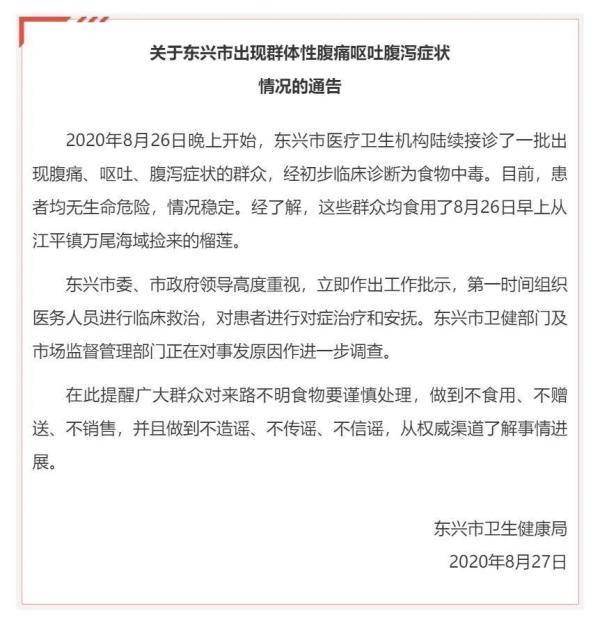 关于东兴市出现群体性腹痛呕吐腹泻症状
情况的通告

2020年8月26日晚上开始，东兴市医疗卫生机构陆续接诊了一批出现腹痛、呕吐、腹泻症状的群众，经初步临床诊断为食物中毒。目前，患者均无生命危险，情况稳定。经了解，这些群众均食用了8月26日早上从江平镇万尾海域捡来的榴莲。

东兴市委、市政府领导高度重视，立即作出工作批示，第一时间组织医务人员进行临床救治，对患者进行对症治疗和安抚。东兴市卫健部门及市场监督管理部门正在对事发原因作进一步调查。

在此提醒广大群众对来路不明食物要谨慎处理，做到不食用、不赠送、不销售，并且做到不造谣、不传谣、不信谣，从权威渠道了解事情进展。

东兴市卫生健康局
2020年8月27日